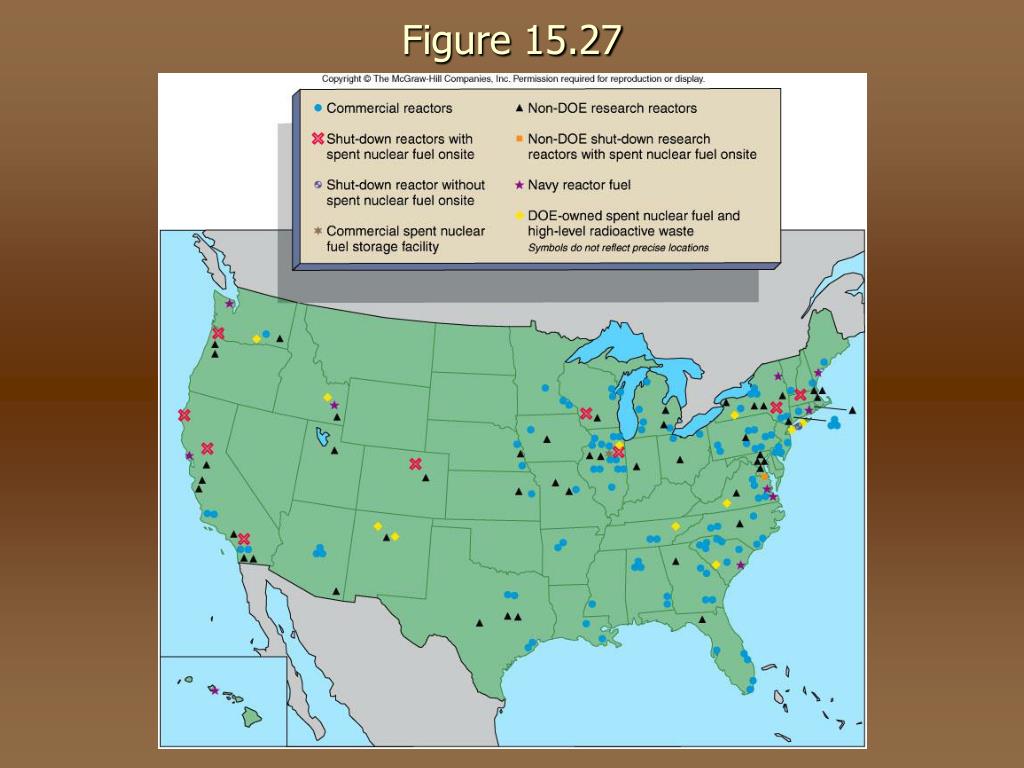 Figure 15.27

Copyright © The McGraw-Hill Companies, Inc. Permission required for reproduction or display.

Commercial reactors

Shut-down reactors with spent nuclear fuel onsite

Shut-down reactor without spent nuclear fuel onsite

Commercial spent nuclear fuel storage facility

Non-DOE research reactors

Non-DOE shut-down research reactors with spent nuclear fuel onsite

Navy reactor fuel

DOE-owned spent nuclear fuel and high-level radioactive waste

Symbols do not reflect precise locations